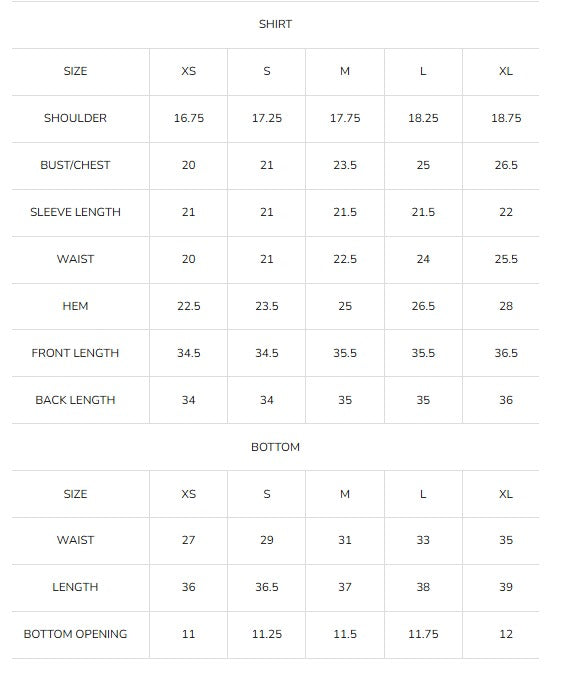 SHIRT

| SIZE | XS | S | M | L | XL |
|---|---|---|---|---|---|
| SHOULDER | 16.75 | 17.25 | 17.75 | 18.25 | 18.75 |
| BUST/CHEST | 20 | 21 | 23.5 | 25 | 26.5 |
| SLEEVE LENGTH | 21 | 21 | 21.5 | 21.5 | 22 |
| WAIST | 20 | 21 | 22.5 | 24 | 25.5 |
| HEM | 22.5 | 23.5 | 25 | 26.5 | 28 |
| FRONT LENGTH | 34.5 | 34.5 | 35.5 | 35.5 | 36.5 |
| BACK LENGTH | 34 | 34 | 35 | 35 | 36 |

BOTTOM

| SIZE | XS | S | M | L | XL |
|---|---|---|---|---|---|
| WAIST | 27 | 29 | 31 | 33 | 35 |
| LENGTH | 36 | 36.5 | 37 | 38 | 39 |
| BOTTOM OPENING | 11 | 11.25 | 11.5 | 11.75 | 12 |